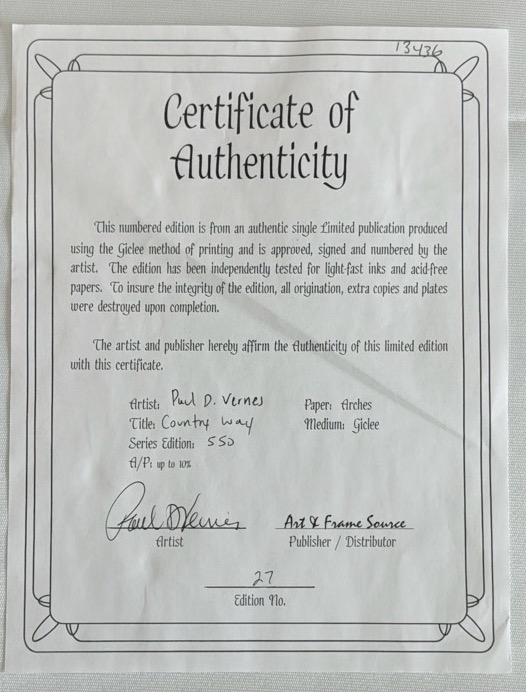 13436

Certificate of Authenticity

This numbered edition is from an authentic single Limited publication produced using the Giclee method of printing and is approved, signed and numbered by the artist. The edition has been independently tested for light-fast inks and acid-free papers. To insure the integrity of the edition, all origination, extra copies and plates were destroyed upon completion.

The artist and publisher hereby affirm the Authenticity of this limited edition with this certificate.

Artist: Paul D. Vernes
Title: Country Way
Series Edition: 550
A/P: up to 10%

Paper: Arches
Medium: Giclee

Paul D Vernes
Artist

Art & Frame Source
Publisher / Distributor

27
Edition No.